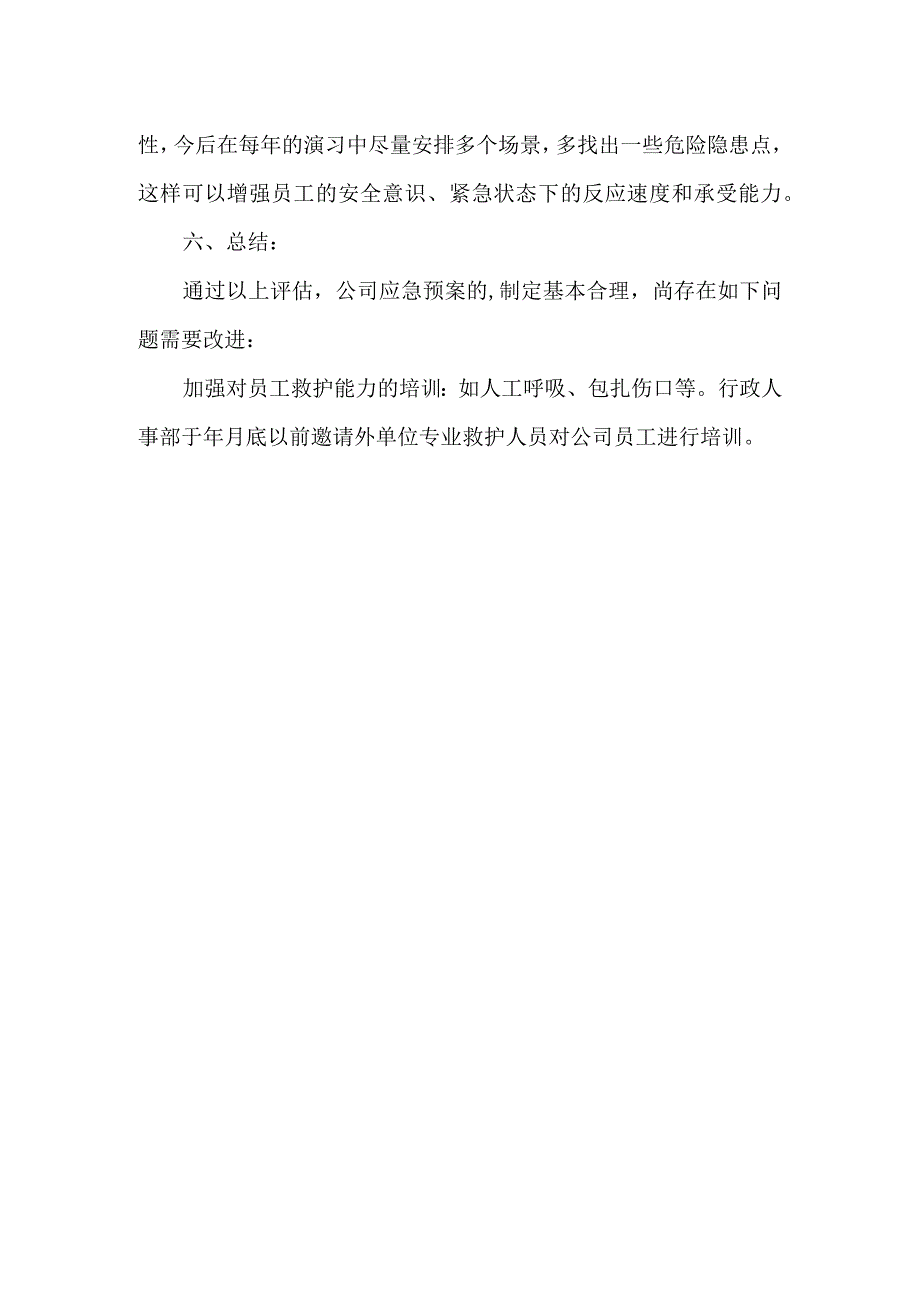 性，今后在每年的演习中尽量安排多个场景，多找出一些危险隐患点，这样可以增强员工的安全意识、紧急状态下的反应速度和承受能力。

六、总结：

通过以上评估，公司应急预案的,制定基本合理，尚存在如下问题需要改进：

加强对员工救护能力的培训：如人工呼吸、包扎伤口等。行政人事部于年月底以前邀请外单位专业救护人员对公司员工进行培训。